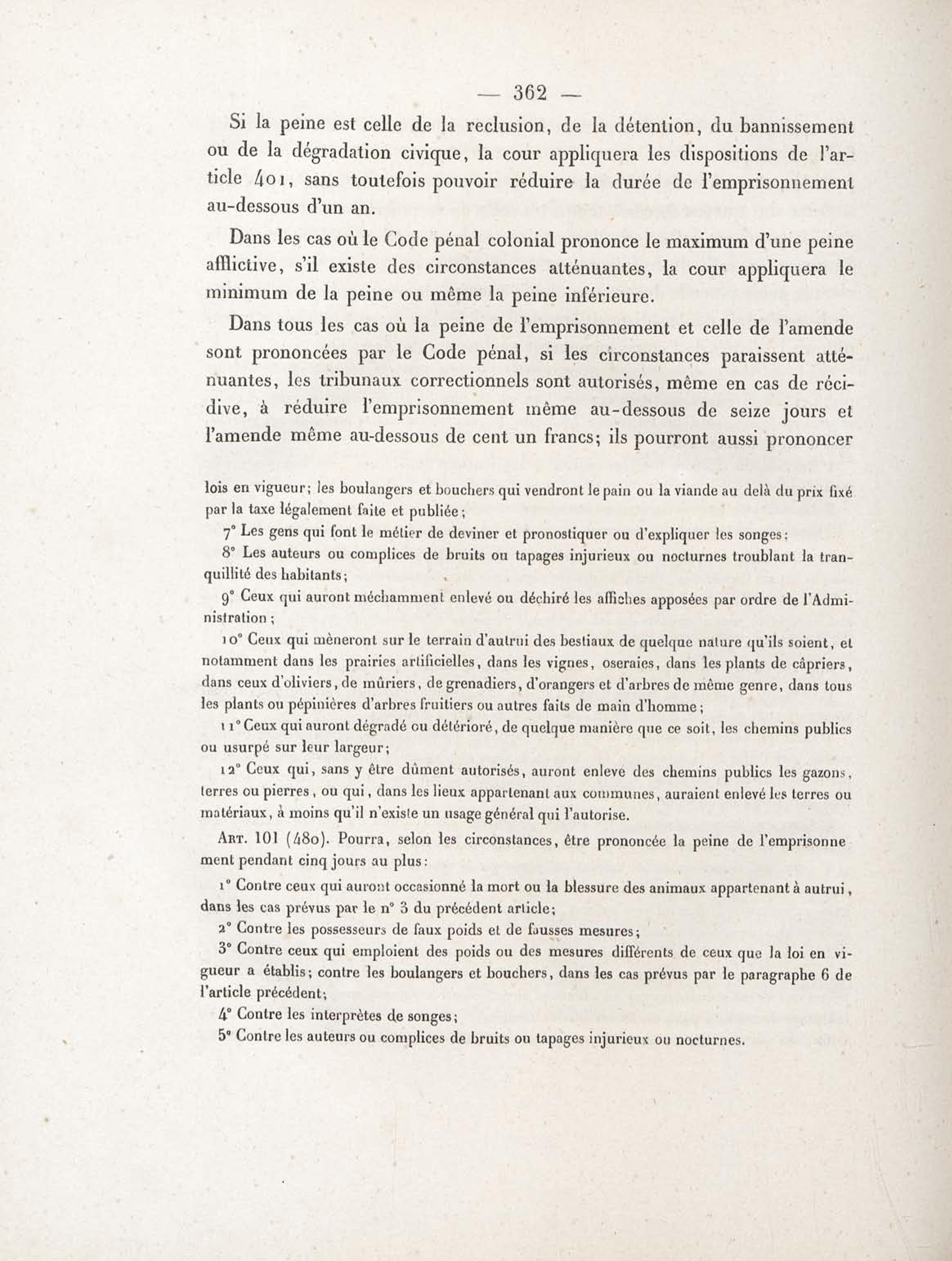 — 362 —

Si la peine est celle de la reclusion, de la détention, du bannissement ou de la dégradation civique, la cour appliquera les dispositions de l'article 401, sans toutefois pouvoir réduire la durée de l'emprisonnement au-dessous d'un an.

Dans les cas où le Code pénal colonial prononce le maximum d'une peine afflictive, s'il existe des circonstances atténuantes, la cour appliquera le minimum de la peine ou même la peine inférieure.

Dans tous les cas où la peine de l'emprisonnement et celle de l'amende sont prononcées par le Code pénal, si les circonstances paraissent atténuantes, les tribunaux correctionnels sont autorisés, même en cas de récidive, à réduire l'emprisonnement même au-dessous de seize jours et l'amende même au-dessous de cent un francs; ils pourront aussi prononcer

lois en vigueur; les boulangers et bouchers qui vendront le pain ou la viande au delà du prix fixé par la taxe légalement faite et publiée;

7° Les gens qui font le métier de deviner et pronostiquer ou d'expliquer les songes;

8° Les auteurs ou complices de bruits ou tapages injurieux ou nocturnes troublant la tranquillité des habitants;

9° Ceux qui auront méchamment enlevé ou déchiré les affiches apposées par ordre de l'Administration;

10° Ceux qui mèneront sur le terrain d'autrui des bestiaux de quelque nature qu'ils soient, et notamment dans les prairies artificielles, dans les vignes, oseraies, dans les plants de câpriers, dans ceux d'oliviers, de mûriers, de grenadiers, d'orangers et d'arbres de même genre, dans tous les plants ou pépinières d'arbres fruitiers ou autres faits de main d'homme;

11° Ceux qui auront dégradé ou détérioré, de quelque manière que ce soit, les chemins publics ou usurpé sur leur largeur;

12° Ceux qui, sans y être dûment autorisés, auront enlevé des chemins publics les gazons, terres ou pierres, ou qui, dans les lieux appartenant aux communes, auraient enlevé les terres ou matériaux, à moins qu'il n'existe un usage général qui l'autorise.

Art. 101 (480). Pourra, selon les circonstances, être prononcée la peine de l'emprisonnement pendant cinq jours au plus:

1° Contre ceux qui auront occasionné la mort ou la blessure des animaux appartenant à autrui, dans les cas prévus par le n° 3 du précédent article;

2° Contre les possesseurs de faux poids et de fausses mesures;

3° Contre ceux qui emploient des poids ou des mesures différents de ceux que la loi en vigueur a établis; contre les boulangers et bouchers, dans les cas prévus par le paragraphe 6 de l'article précédent;

4° Contre les interprètes de songes;

5° Contre les auteurs ou complices de bruits ou tapages injurieux ou nocturnes.